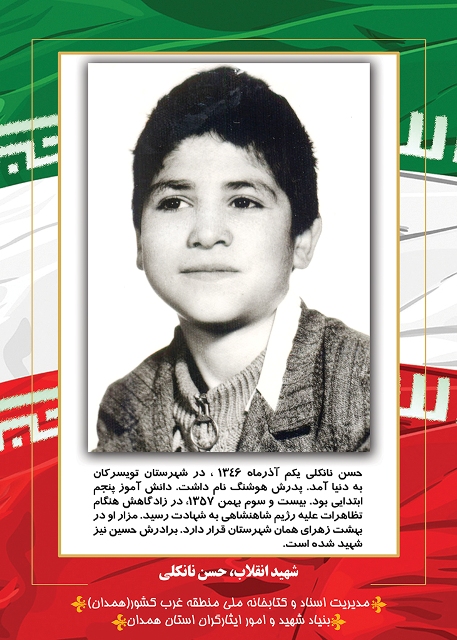 حسن نانکلی یکم آذرماه ۱۳۴۶ ، در شهرستان تویسرکان به دنیا آمد. پدرش هوشنگ نام داشت. دانش آموز پنجم ابتدایی بود. بیست و سوم بهمن ۱۳۵۷، در زادگاهش هنگام تظاهرات علیه رژیم شاهنشاهی به شهادت رسید. مزار او در بهشت زهرای همان شهرستان قرار دارد. برادرش حسین نیز شهید شده است.

شهید انقلاب، حسن نانکلی

مدیریت اسناد و کتابخانه ملی منطقه غرب کشور(همدان)
بنیاد شهید و امور ایثارگران استان همدان